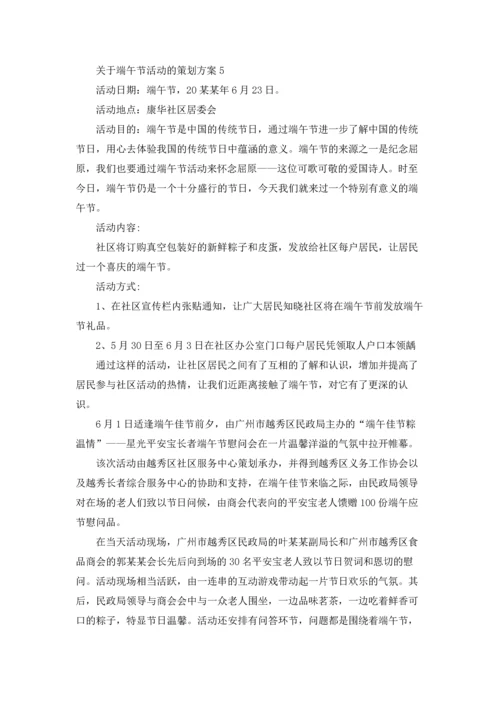 关于端午节活动的策划方案 5

活动日期：端午节，20 某某年 6 月 23 日。

活动地点：康华社区居委会

活动目的：端午节是中国的传统节日，通过端午节进一步了解中国的传统节日，用心去体验我国的传统节日中蕴涵的意义。端午节的来源之一是纪念屈原，我们也要通过端午节活动来怀念屈原——这位可歌可敬的爱国诗人。时至今日，端午节仍是一个十分盛行的节日，今天我们就来过一个特别有意义的端午节。

活动内容：

社区将订购真空包装好的新鲜粽子和皮蛋，发放给社区每户居民，让居民过一个喜庆的端午节。

活动方式：

1、在社区宣传栏内张贴通知，让广大居民知晓社区将在端午节前发放端午节礼品。

2、5 月 30 日至 6 月 3 日在社区办公室门口每户居民凭领取人户口本领龋

通过这样的活动，让社区居民之间有了互相的了解和认识，增加并提高了居民参与社区活动的热情，让我们近距离接触了端午节，对它有了更深的认识。

6 月 1 日适逢端午佳节前夕，由广州市越秀区民政局主办的“端午佳节粽温情”——星光平安宝长者端午节慰问会在一片温馨洋溢的气氛中拉开帷幕。

该次活动由越秀区社区服务中心策划承办，并得到越秀区义务工作协会以及越秀长者综合服务中心的协助和支持，在端午佳节来临之际，由民政局领导对在场的老人们致以节日问候，由商会代表向的平安宝老人馈赠 100 份端午应节慰问品。

在当天活动现场，广州市越秀区民政局的叶某某副局长和广州市越秀区食品商会的郭某某会长先后向到场的 30 名平安宝老人致以节日贺词和恩切的慰问。活动现场相当活跃，由一连串的互动游戏带动起一片节日欢乐的气氛。其后，民政局领导与商会会中与一众老人围坐，一边品味茗茶，一边吃着鲜香可口的粽子，特显节日温馨。活动还安排有问答环节，问题都是围绕着端午节，